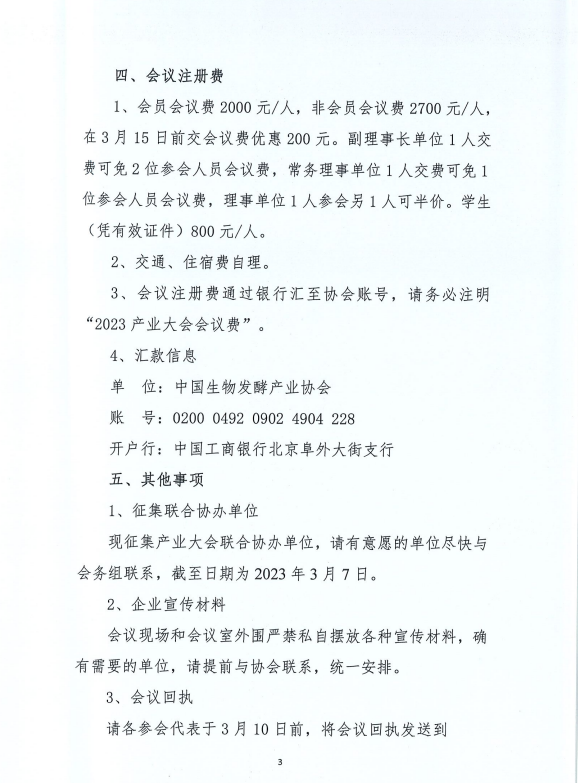 四、会议注册费

1、会员会议费 2000 元/人，非会员会议费 2700 元/人，在 3 月 15 日前交会议费优惠 200 元。副理事长单位 1 人交费可免 2 位参会人员会议费，常务理事单位 1 人交费可免 1 位参会人员会议费，理事单位 1 人参会另 1 人可半价。学生（凭有效证件）800 元/人。

2、交通、住宿费自理。

3、会议注册费通过银行汇至协会账号，请务必注明“2023 产业大会会议费”。

4、汇款信息

单　位：中国生物发酵产业协会

账　号：0200 0492 0902 4904 228

开户行：中国工商银行北京阜外大街支行

五、其他事项

1、征集联合协办单位

现征集产业大会联合协办单位，请有意愿的单位尽快与会务组联系，截至日期为 2023 年 3 月 7 日。

2、企业宣传材料

会议现场和会议室外围严禁私自摆放各种宣传材料，确有需要的单位，请提前与协会联系，统一安排。

3、会议回执

请各参会代表于 3 月 10 日前，将会议回执发送到

3